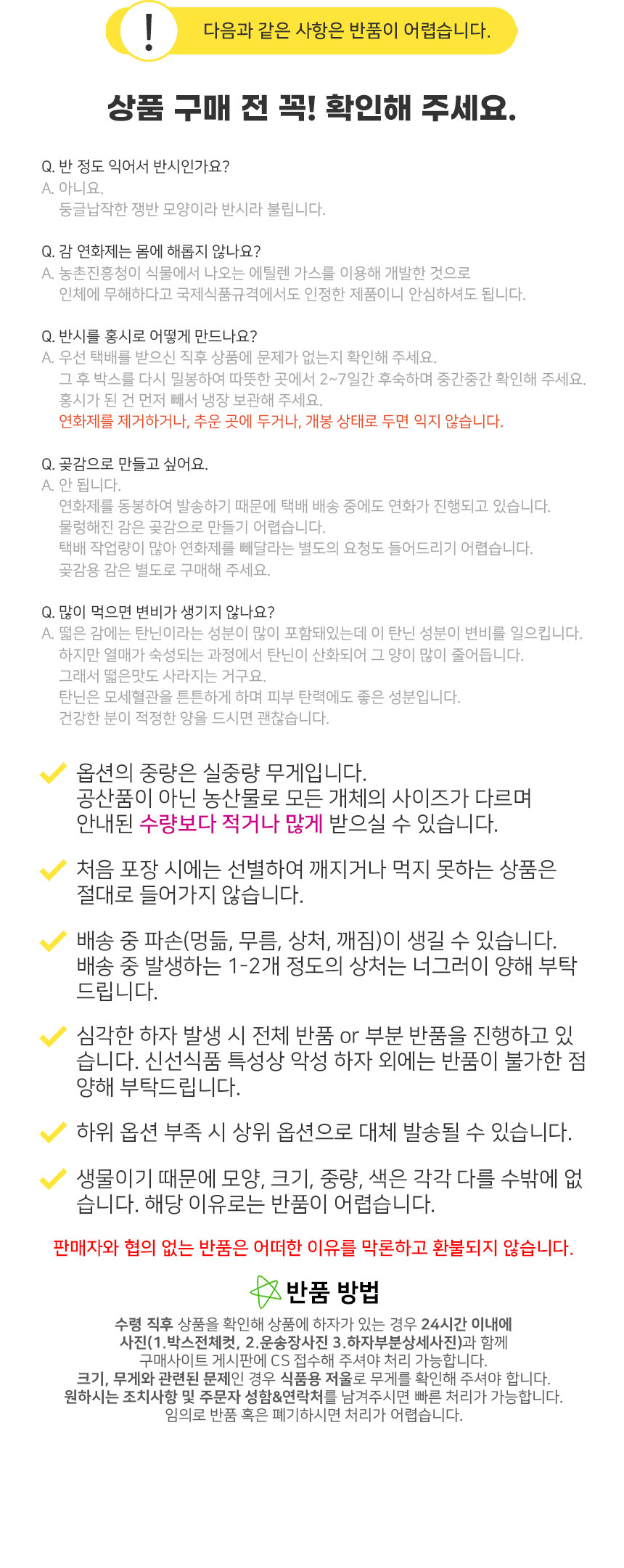 !
다음과 같은 사항은 반품이 어렵습니다.

상품 구매 전 꼭! 확인해 주세요.

Q. 반 정도 익어서 반시인가요?
A. 아니요.
둥글납작한 쟁반 모양이라 반시라 불립니다.

Q. 감 연화제는 몸에 해롭지 않나요?
A. 농촌진흥청이 식물에서 나오는 에틸렌 가스를 이용해 개발한 것으로
인체에 무해하다고 국제식품규격에서도 인정한 제품이니 안심하셔도 됩니다.

Q. 반시를 홍시로 어떻게 만드나요?
A. 우선 택배를 받으신 직후 상품에 문제가 없는지 확인해 주세요.
그 후 박스를 다시 밀봉하여 따뜻한 곳에서 2~7일간 후숙하며 중간중간 확인해 주세요.
홍시가 된 건 먼저 빼서 냉장 보관해 주세요.
연화제를 제거하거나, 추운 곳에 두거나, 개봉 상태로 두면 익지 않습니다.

Q. 곶감으로 만들고 싶어요.
A. 안 됩니다.
연화제를 동봉하여 발송하기 때문에 택배 배송 중에도 연화가 진행되고 있습니다.
물렁해진 감은 곶감으로 만들기 어렵습니다.
택배 작업량이 많아 연화제를 빼달라는 별도의 요청도 들어드리기 어렵습니다.
곶감용 감은 별도로 구매해 주세요.

Q. 많이 먹으면 변비가 생기지 않나요?
A. 떫은 감에는 탄닌이라는 성분이 많이 포함돼있는데 이 탄닌 성분이 변비를 일으킵니다.
하지만 열매가 숙성되는 과정에서 탄닌이 산화되어 그 양이 많이 줄어듭니다.
그래서 떫은맛도 사라지는 거구요.
탄닌은 모세혈관을 튼튼하게 하며 피부 탄력에도 좋은 성분입니다.
건강한 분이 적정한 양을 드시면 괜찮습니다.

옵션의 중량은 실중량 무게입니다.
공산품이 아닌 농산물로 모든 개체의 사이즈가 다르며
안내된 수량보다 적거나 많게 받으실 수 있습니다.

처음 포장 시에는 선별하여 깨지거나 먹지 못하는 상품은 절대로 들어가지 않습니다.

배송 중 파손(멍듦, 무름, 상처, 깨짐)이 생길 수 있습니다.
배송 중 발생하는 1-2개 정도의 상처는 너그러이 양해 부탁드립니다.

심각한 하자 발생 시 전체 반품 or 부분 반품을 진행하고 있습니다. 신선식품 특성상 악성 하자 외에는 반품이 불가한 점 양해 부탁드립니다.

하위 옵션 부족 시 상위 옵션으로 대체 발송될 수 있습니다.

생물이기 때문에 모양, 크기, 중량, 색은 각각 다를 수밖에 없습니다. 해당 이유로는 반품이 어렵습니다.

판매자와 협의 없는 반품은 어떠한 이유를 막론하고 환불되지 않습니다.

반품 방법

수령 직후 상품을 확인해 상품에 하자가 있는 경우 24시간 이내에
사진(1.박스전체컷, 2.운송장사진 3.하자부분상세사진)과 함께
구매사이트 게시판에 CS 접수해 주셔야 처리 가능합니다.
크기, 무게와 관련된 문제인 경우 식품용 저울로 무게를 확인해 주셔야 합니다.
원하시는 조치사항 및 주문자 성함&연락처를 남겨주시면 빠른 처리가 가능합니다.
임의로 반품 혹은 폐기하시면 처리가 어렵습니다.